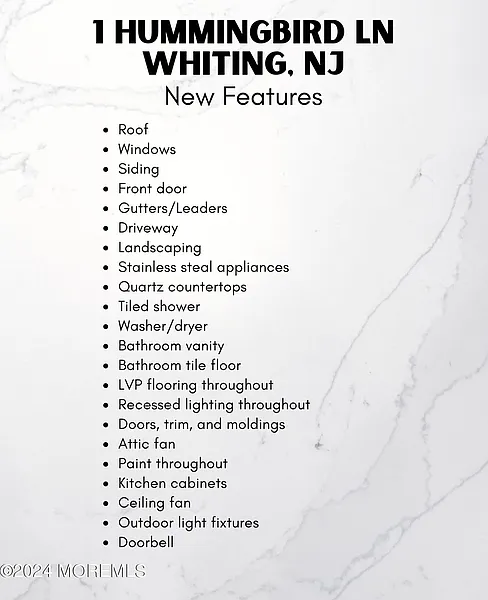 1 HUMMINGBIRD LN
WHITING, NJ
New Features

- Roof
- Windows
- Siding
- Front door
- Gutters/Leaders
- Driveway
- Landscaping
- Stainless steal appliances
- Quartz countertops
- Tiled shower
- Washer/dryer
- Bathroom vanity
- Bathroom tile floor
- LVP flooring throughout
- Recessed lighting throughout
- Doors, trim, and moldings
- Attic fan
- Paint throughout
- Kitchen cabinets
- Ceiling fan
- Outdoor light fixtures
- Doorbell

©2024 MOREMLS